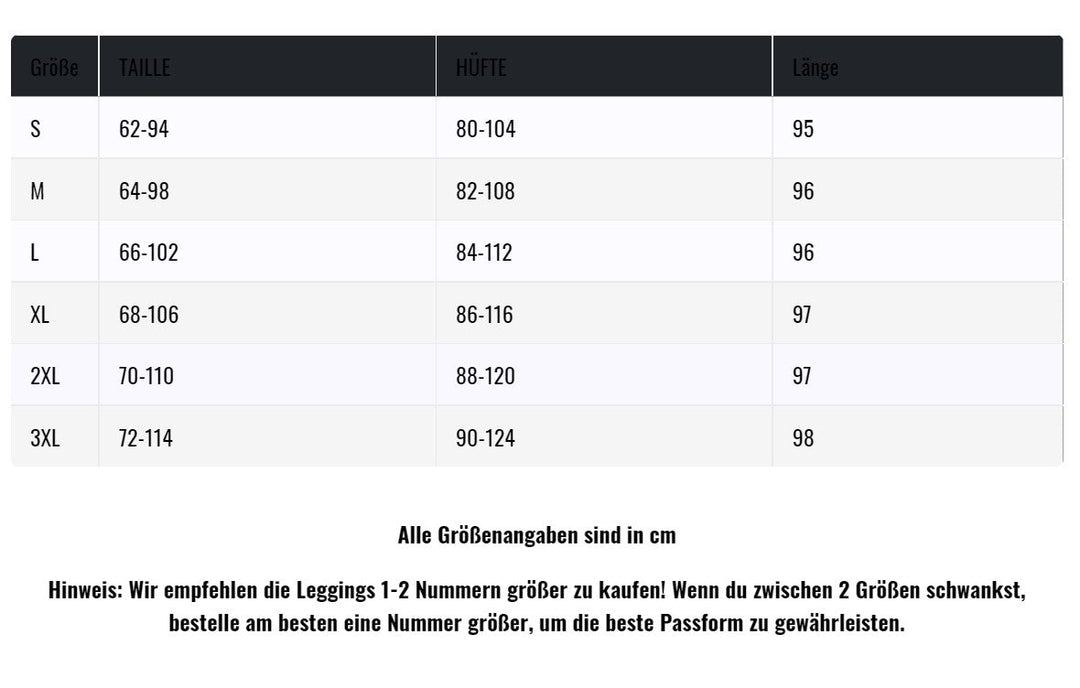 | Größe | TAILLE | HÜFTE | Länge |
|---|---|---|---|
| S | 62-94 | 80-104 | 95 |
| M | 64-98 | 82-108 | 96 |
| L | 66-102 | 84-112 | 96 |
| XL | 68-106 | 86-116 | 97 |
| 2XL | 70-110 | 88-120 | 97 |
| 3XL | 72-114 | 90-124 | 98 |

Alle Größenangaben sind in cm

Hinweis: Wir empfehlen die Leggings 1-2 Nummern größer zu kaufen! Wenn du zwischen 2 Größen schwankst, bestelle am besten eine Nummer größer, um die beste Passform zu gewährleisten.